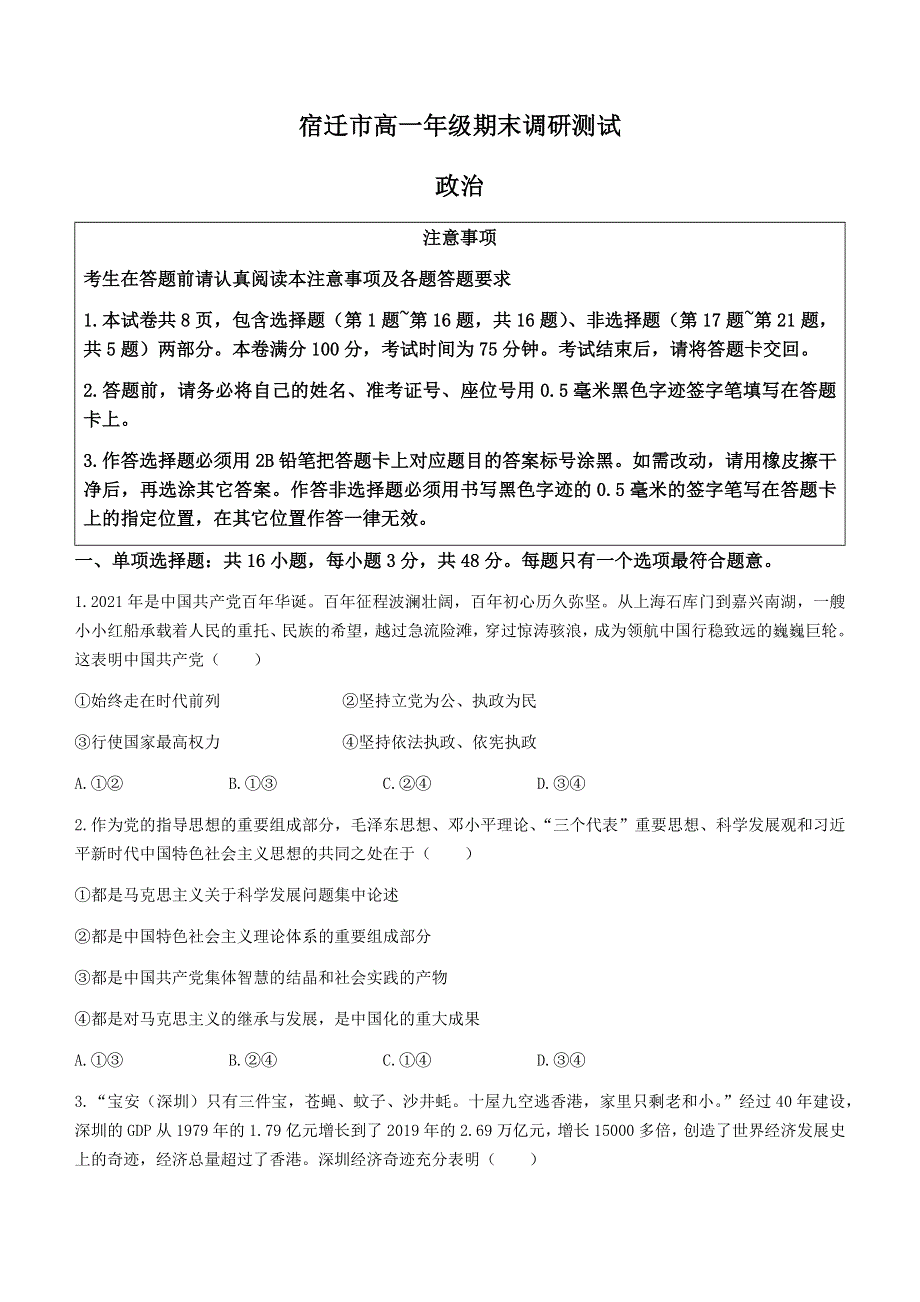 宿迁市高一年级期末调研测试

政治

注意事项

考生在答题前请认真阅读本注意事项及各题答题要求

1.本试卷共8页，包含选择题（第1题~第16题，共16题）、非选择题（第17题~第21题，共5题）两部分。本卷满分100分，考试时间为75分钟。考试结束后，请将答题卡交回。

2.答题前，请务必将自己的姓名、准考证号、座位号用0.5毫米黑色字迹签字笔填写在答题卡上。

3.作答选择题必须用2B铅笔把答题卡上对应题目的答案标号涂黑。如需改动，请用橡皮擦干净后，再选涂其它答案。作答非选择题必须用书写黑色字迹的0.5毫米的签字笔写在答题卡上的指定位置，在其它位置作答一律无效。

一、单项选择题：共16小题，每小题3分，共48分。每题只有一个选项最符合题意。

1.2021年是中国共产党百年华诞。百年征程波澜壮阔，百年初心历久弥坚。从上海石库门到嘉兴南湖，一艘小小红船承载着人民的重托、民族的希望，越过急流险滩，穿过惊涛骇浪，成为领航中国行稳致远的巍巍巨轮。这表明中国共产党（　　）

①始终走在时代前列　　②坚持立党为公、执政为民

③行使国家最高权力　　④坚持依法执政、依宪执政

A.①②　　B.①③　　C.②④　　D.③④

2.作为党的指导思想的重要组成部分，毛泽东思想、邓小平理论、“三个代表”重要思想、科学发展观和习近平新时代中国特色社会主义思想的共同之处在于（　　）

①都是马克思主义关于科学发展问题集中论述

②都是中国特色社会主义理论体系的重要组成部分

③都是中国共产党集体智慧的结晶和社会实践的产物

④都是对马克思主义的继承与发展，是中国化的重大成果

A.①③　　B.②④　　C.①④　　D.③④

3.“宝安（深圳）只有三件宝，苍蝇、蚊子、沙井蚝。十屋九空逃香港，家里只剩老和小。”经过40年建设，深圳的GDP从1979年的1.79亿元增长到了2019年的2.69万亿元，增长15000多倍，创造了世界经济发展史上的奇迹，经济总量超过了香港。深圳经济奇迹充分表明（　　）